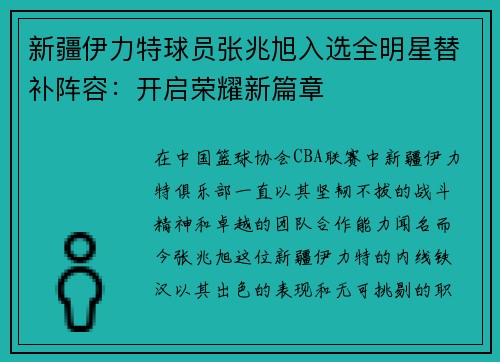 新疆伊力特球员张兆旭入选全明星替补阵容：开启荣耀新篇章

在中国篮球协会CBA联赛中新疆伊力特俱乐部一直以其坚韧不拔的战斗精神和卓越的团队合作能力闻名而今张兆旭这位新疆伊力特的内线铁汉以其出色的表现和无可挑剔的职